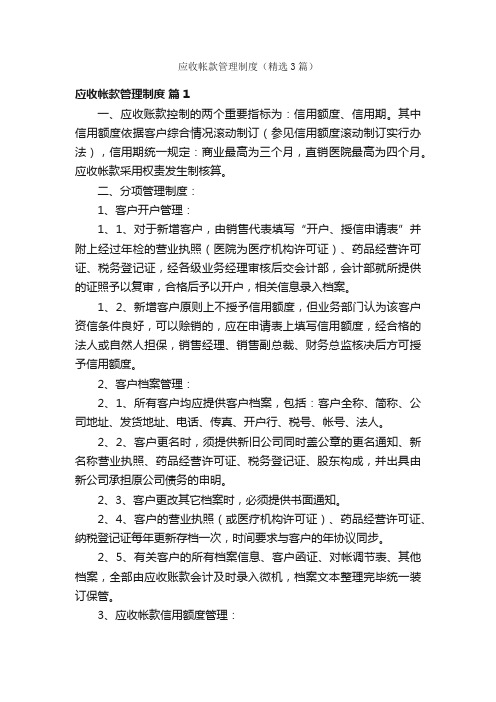 应收帐款管理制度（精选3篇）

应收帐款管理制度 篇1

一、应收账款控制的两个重要指标为：信用额度、信用期。其中信用额度依据客户综合情况滚动制订（参见信用额度滚动制订实行办法），信用期统一规定：商业最高为三个月，直销医院最高为四个月。应收帐款采用权责发生制核算。

二、分项管理制度：

1、客户开户管理：

1、1、对于新增客户，由销售代表填写“开户、授信申请表”并附上经过年检的营业执照（医院为医疗机构许可证）、药品经营许可证、税务登记证，经各级业务经理审核后交会计部，会计部就所提供的证照予以复审，合格后予以开户，相关信息录入档案。

1、2、新增客户原则上不授予信用额度，但业务部门认为该客户资信条件良好，可以赊销的，应在申请表上填写信用额度，经合格的法人或自然人担保，销售经理、销售副总裁、财务总监核决后方可授予信用额度。

2、客户档案管理：

2、1、所有客户均应提供客户档案，包括：客户全称、简称、公司地址、发货地址、电话、传真、开户行、税号、帐号、法人。

2、2、客户更名时，须提供新旧公司同时盖公章的更名通知、新名称营业执照、药品经营许可证、税务登记证、股东构成，并出具由新公司承担原公司债务的申明。

2、3、客户更改其它档案时，必须提供书面通知。

2、4、客户的营业执照（或医疗机构许可证）、药品经营许可证、纳税登记证每年更新存档一次，时间要求与客户的年协议同步。

2、5、有关客户的所有档案信息、客户函证、对帐调节表、其他档案，全部由应收账款会计及时录入微机，档案文本整理完毕统一装订保管。

3、应收帐款信用额度管理：